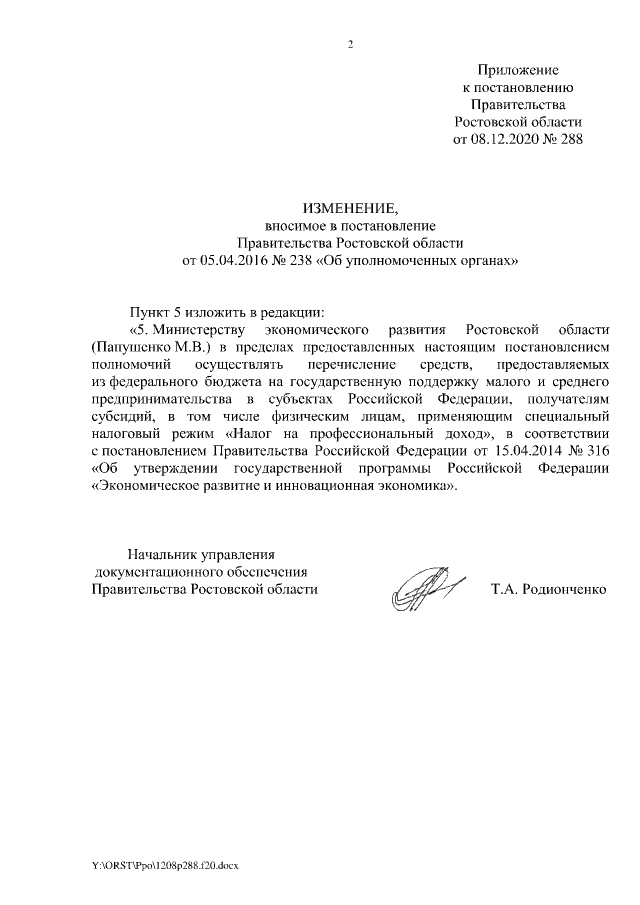 2

Приложение
к постановлению
Правительства
Ростовской области
от 08.12.2020 № 288

ИЗМЕНЕНИЕ,
вносимое в постановление
Правительства Ростовской области
от 05.04.2016 № 238 «Об уполномоченных органах»

Пункт 5 изложить в редакции:

«5. Министерству экономического развития Ростовской области (Папушенко М.В.) в пределах предоставленных настоящим постановлением полномочий осуществлять перечисление средств, предоставляемых из федерального бюджета на государственную поддержку малого и среднего предпринимательства в субъектах Российской Федерации, получателям субсидий, в том числе физическим лицам, применяющим специальный налоговый режим «Налог на профессиональный доход», в соответствии с постановлением Правительства Российской Федерации от 15.04.2014 № 316 «Об утверждении государственной программы Российской Федерации «Экономическое развитие и инновационная экономика».

Начальник управления
документационного обеспечения
Правительства Ростовской области

Т.А. Родионченко

Y:\ORST\Ppo\1208p288.f20.docx